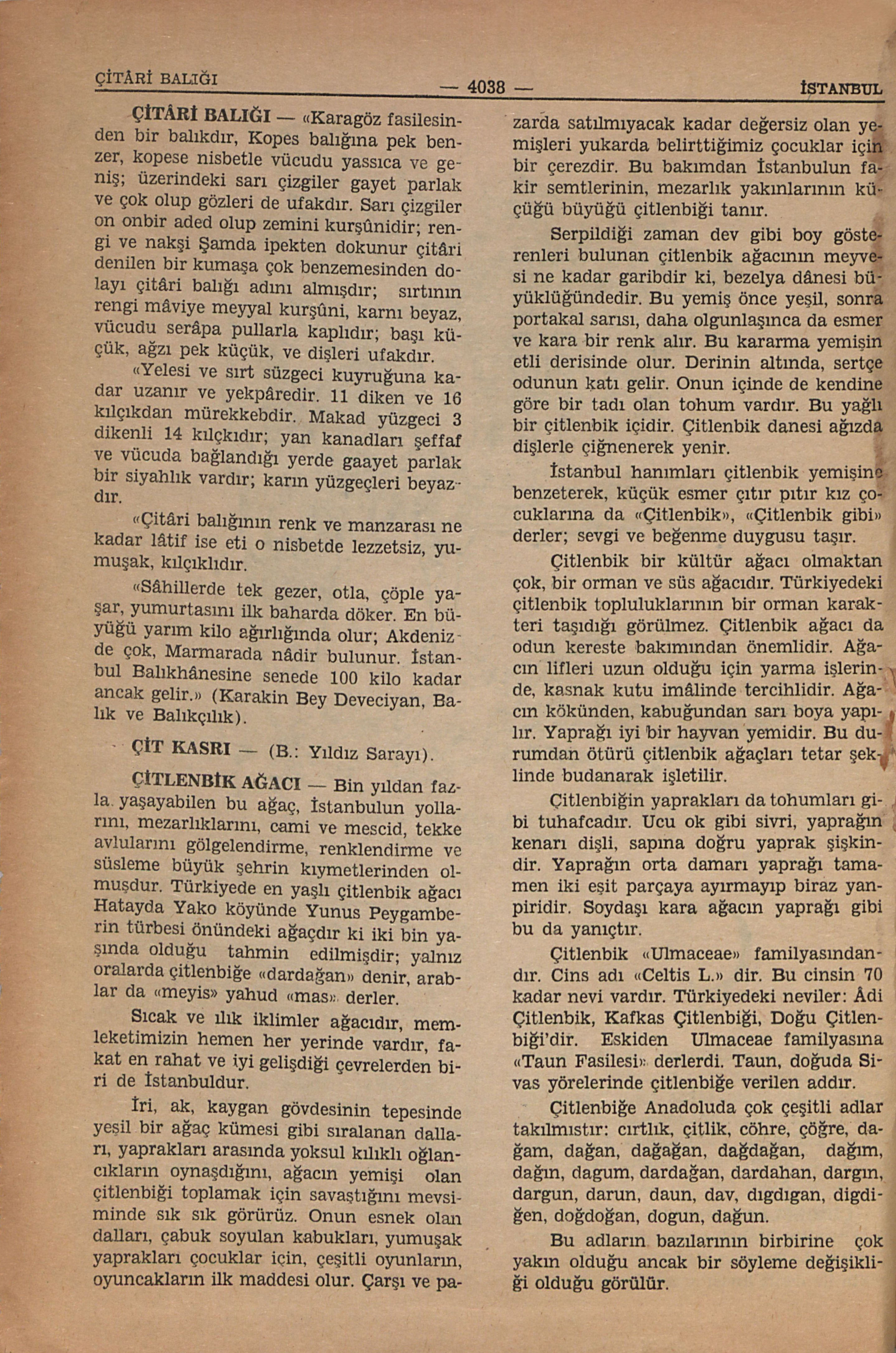 ÇİTÂRİ BALIĞI — 4038 — İSTANBUL

ÇİTÂRİ BALIĞI — «Karagöz fasilesinden bir balıkdır, Kopes balığına pek benzer, kopese nisbetle vücudu yassıca ve geniş; üzerindeki sarı çizgiler gayet parlak ve çok olup gözleri de ufakdır. Sarı çizgiler on onbir aded olup zemini kurşûnidir; rengi ve nakşi Şamda ipekten dokunur çitâri denilen bir kumaşa çok benzemesinden dolayı çitâri balığı adını almışdır; sırtının rengi mâviye meyyal kurşûni, karnı beyaz, vücudu serâpa pullarla kaplıdır; başı küçük, ağzı pek küçük, ve dişleri ufakdır.

«Yelesi ve sırt süzgeci kuyruğuna kadar uzanır ve yekpâredir. 11 diken ve 16 kılçıkdan mürekkebdir. Makad yüzgeci 3 dikenli 14 kılçkıdır; yan kanadları şeffaf ve vücuda bağlandığı yerde gaayet parlak bir siyahlık vardır; karın yüzgeçleri beyazdır.

«Çitâri balığının renk ve manzarası ne kadar lâtif ise eti o nisbetde lezzetsiz, yumuşak, kılçıklıdır.

«Sâhillerde tek gezer, otla, çöple yaşar, yumurtasını ilk baharda döker. En büyüğü yarım kilo ağırlığında olur; Akdenizde çok, Marmarada nâdir bulunur. İstanbul Balıkhânesine senede 100 kilo kadar ancak gelir.» (Karakin Bey Deveciyan, Balık ve Balıkçılık).

ÇİT KASRI — (B.: Yıldız Sarayı).

ÇİTLENBİK AĞACI — Bin yıldan fazla yaşayabilen bu ağaç, İstanbulun yollarını, mezarlıklarını, cami ve mescid, tekke avlularını gölgelendirme, renklendirme ve süsleme büyük şehrin kıymetlerinden olmuşdur. Türkiyede en yaşlı çitlenbik ağacı Hatayda Yako köyünde Yunus Peygamberin türbesi önündeki ağaçdır ki iki bin yaşında olduğu tahmin edilmişdir; yalnız oralarda çitlenbiğe «dardağan» denir, arablar da «meyis» yahud «mas» derler.

Sıcak ve ılık iklimler ağacıdır, memleketimizin hemen her yerinde vardır, fakat en rahat ve iyi gelişdiği çevrelerden biri de İstanbuldur.

İri, ak, kaygan gövdesinin tepesinde yeşil bir ağaç kümesi gibi sıralanan dalları, yaprakları arasında yoksul kılıklı oğlancıkların oynaşdığını, ağacın yemişi olan çitlenbiği toplamak için savaştığını mevsiminde sık sık görürüz. Onun esnek olan dalları, çabuk soyulan kabukları, yumuşak yaprakları çocuklar için, çeşitli oyunların, oyuncakların ilk maddesi olur. Çarşı ve pazarda satılmıyacak kadar değersiz olan yemişleri yukarda belirttiğimiz çocuklar için bir çerezdir. Bu bakımdan İstanbulun fakir semtlerinin, mezarlık yakınlarının küçüğü büyüğü çitlenbiği tanır.

Serpildiği zaman dev gibi boy gösterenleri bulunan çitlenbik ağacının meyvesi ne kadar garibdir ki, bezelya dânesi büyüklüğündedir. Bu yemiş önce yeşil, sonra portakal sarısı, daha olgunlaşınca da esmer ve kara bir renk alır. Bu kararma yemişin etli derisinde olur. Derinin altında, sertçe odunun katı gelir. Onun içinde de kendine göre bir tadı olan tohum vardır. Bu yağlı bir çitlenbik içidir. Çitlenbik danesi ağızda dişlerle çiğnenerek yenir.

İstanbul hanımları çitlenbik yemişine benzeterek, küçük esmer çıtır pıtır kız çocuklarına da «Çitlenbik», «Çitlenbik gibi» derler; sevgi ve beğenme duygusu taşır.

Çitlenbik bir kültür ağacı olmaktan çok, bir orman ve süs ağacıdır. Türkiyedeki çitlenbik topluluklarının bir orman karakteri taşıdığı görülmez. Çitlenbik ağacı da odun kereste bakımından önemlidir. Ağacın lifleri uzun olduğu için yarma işlerinde, kasnak kutu imâlinde tercihlidir. Ağacın kökünden, kabuğundan sarı boya yapılır. Yaprağı iyi bir hayvan yemidir. Bu durumdan ötürü çitlenbik ağaçları tetar şeklinde budanarak işletilir.

Çitlenbiğin yaprakları da tohumları gibi tuhafcadır. Ucu ok gibi sivri, yaprağın kenarı dişli, sapına doğru yaprak şişkindir. Yaprağın orta damarı yaprağı tamamen iki eşit parçaya ayırmayıp biraz yanpiridir. Soydaşı kara ağacın yaprağı gibi bu da yanıçtır.

Çitlenbik «Ulmaceae» familyasındandır. Cins adı «Celtis L.» dir. Bu cinsin 70 kadar nevi vardır. Türkiyedeki neviler: Âdi Çitlenbik, Kafkas Çitlenbiği, Doğu Çitlenbiği'dir. Eskiden Ulmaceae familyasına «Taun Fasilesi» derlerdi. Taun, doğuda Sivas yörelerinde çitlenbiğe verilen addır.

Çitlenbiğe Anadoluda çok çeşitli adlar takılmıstır: cırtlık, çitlik, cöhre, çöğre, dağam, dağan, dağağan, dağdağan, dağım, dağın, dagum, dardağan, dardahan, dargın, dargun, darun, daun, dav, dıgdıgan, digdiğen, doğdoğan, dogun, dağun.

Bu adların bazılarının birbirine çok yakın olduğu ancak bir söyleme değişikliği olduğu görülür.